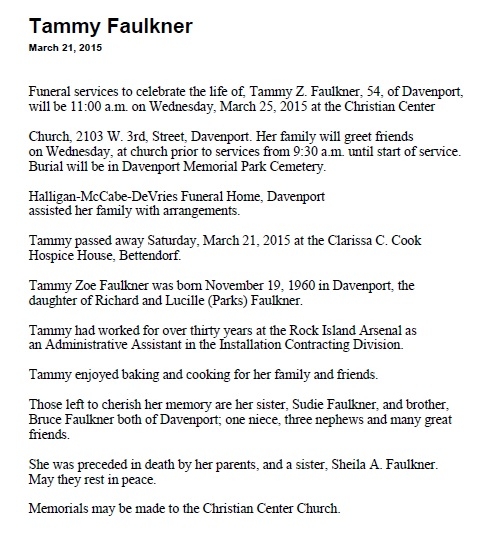 Tammy Faulkner

March 21, 2015

Funeral services to celebrate the life of, Tammy Z. Faulkner, 54, of Davenport, will be 11:00 a.m. on Wednesday, March 25, 2015 at the Christian Center

Church, 2103 W. 3rd, Street, Davenport. Her family will greet friends on Wednesday, at church prior to services from 9:30 a.m. until start of service. Burial will be in Davenport Memorial Park Cemetery.

Halligan-McCabe-DeVries Funeral Home, Davenport assisted her family with arrangements.

Tammy passed away Saturday, March 21, 2015 at the Clarissa C. Cook Hospice House, Bettendorf.

Tammy Zoe Faulkner was born November 19, 1960 in Davenport, the daughter of Richard and Lucille (Parks) Faulkner.

Tammy had worked for over thirty years at the Rock Island Arsenal as an Administrative Assistant in the Installation Contracting Division.

Tammy enjoyed baking and cooking for her family and friends.

Those left to cherish her memory are her sister, Sudie Faulkner, and brother, Bruce Faulkner both of Davenport; one niece, three nephews and many great friends.

She was preceded in death by her parents, and a sister, Sheila A. Faulkner. May they rest in peace.

Memorials may be made to the Christian Center Church.